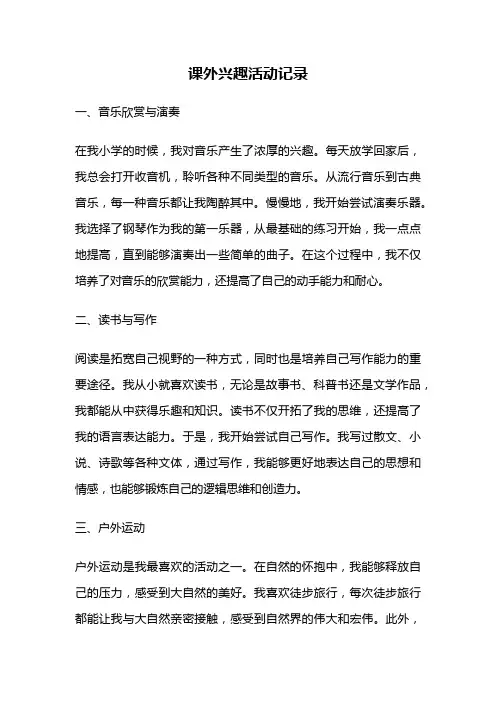 课外兴趣活动记录

一、音乐欣赏与演奏

在我小学的时候，我对音乐产生了浓厚的兴趣。每天放学回家后，我总会打开收音机，聆听各种不同类型的音乐。从流行音乐到古典音乐，每一种音乐都让我陶醉其中。慢慢地，我开始尝试演奏乐器。我选择了钢琴作为我的第一乐器，从最基础的练习开始，我一点点地提高，直到能够演奏出一些简单的曲子。在这个过程中，我不仅培养了对音乐的欣赏能力，还提高了自己的动手能力和耐心。

二、读书与写作

阅读是拓宽自己视野的一种方式，同时也是培养自己写作能力的重要途径。我从小就喜欢读书，无论是故事书、科普书还是文学作品，我都能从中获得乐趣和知识。读书不仅开拓了我的思维，还提高了我的语言表达能力。于是，我开始尝试自己写作。我写过散文、小说、诗歌等各种文体，通过写作，我能够更好地表达自己的思想和情感，也能够锻炼自己的逻辑思维和创造力。

三、户外运动

户外运动是我最喜欢的活动之一。在自然的怀抱中，我能够释放自己的压力，感受到大自然的美好。我喜欢徒步旅行，每次徒步旅行都能让我与大自然亲密接触，感受到自然界的伟大和宏伟。此外，